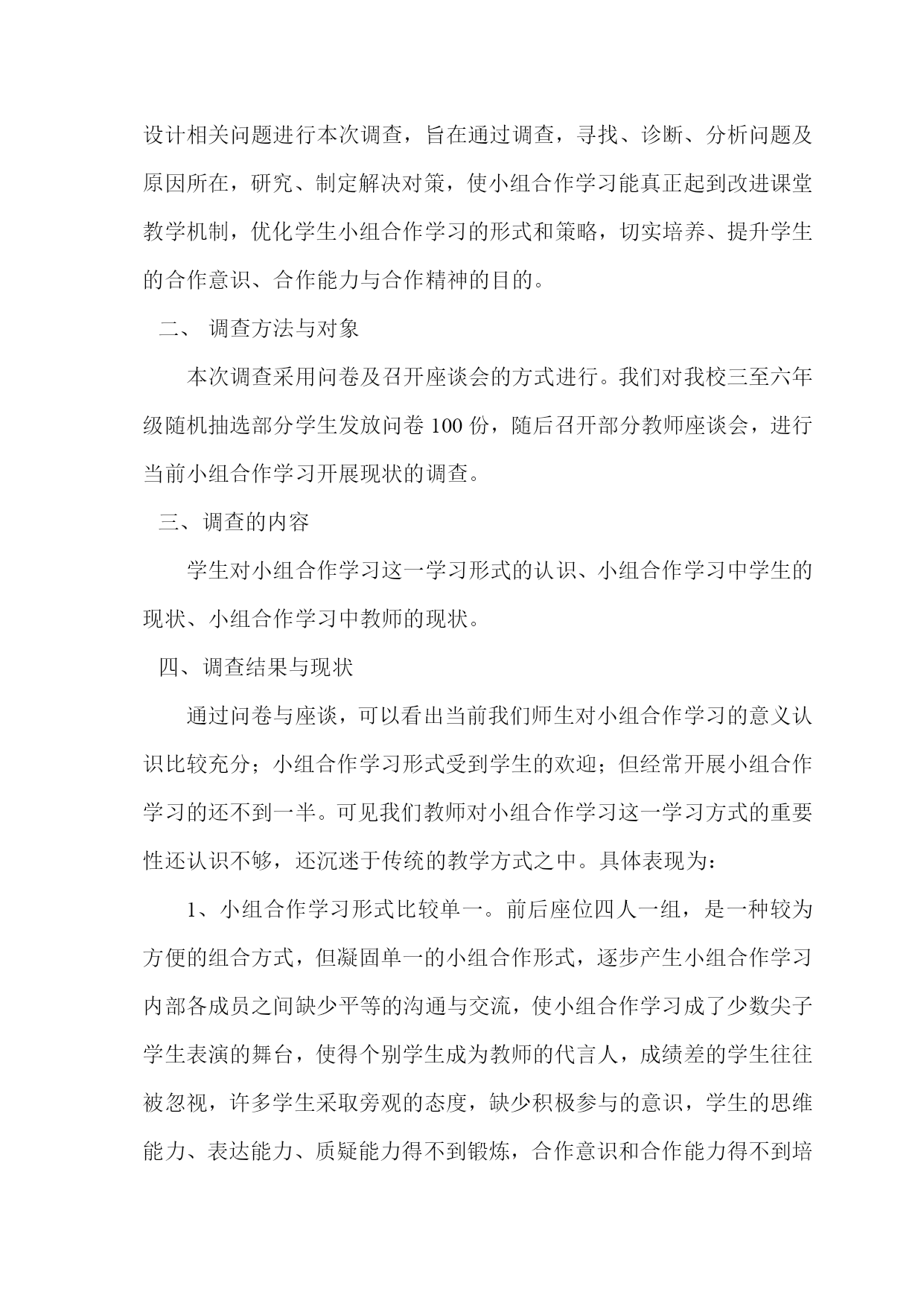 设计相关问题进行本次调查，旨在通过调查，寻找、诊断、分析问题及原因所在，研究、制定解决对策，使小组合作学习能真正起到改进课堂教学机制，优化学生小组合作学习的形式和策略，切实培养、提升学生的合作意识、合作能力与合作精神的目的。

二、 调查方法与对象

本次调查采用问卷及召开座谈会的方式进行。我们对我校三至六年级随机抽选部分学生发放问卷 100 份，随后召开部分教师座谈会，进行当前小组合作学习开展现状的调查。

三、调查的内容

学生对小组合作学习这一学习形式的认识、小组合作学习中学生的现状、小组合作学习中教师的现状。

四、调查结果与现状

通过问卷与座谈，可以看出当前我们师生对小组合作学习的意义认识比较充分；小组合作学习形式受到学生的欢迎；但经常开展小组合作学习的还不到一半。可见我们教师对小组合作学习这一学习方式的重要性还认识不够，还沉迷于传统的教学方式之中。具体表现为：

1、小组合作学习形式比较单一。前后座位四人一组，是一种较为方便的组合方式，但凝固单一的小组合作形式，逐步产生小组合作学习内部各成员之间缺少平等的沟通与交流，使小组合作学习成了少数尖子学生表演的舞台，使得个别学生成为教师的代言人，成绩差的学生往往被忽视，许多学生采取旁观的态度，缺少积极参与的意识，学生的思维能力、表达能力、质疑能力得不到锻炼，合作意识和合作能力得不到培